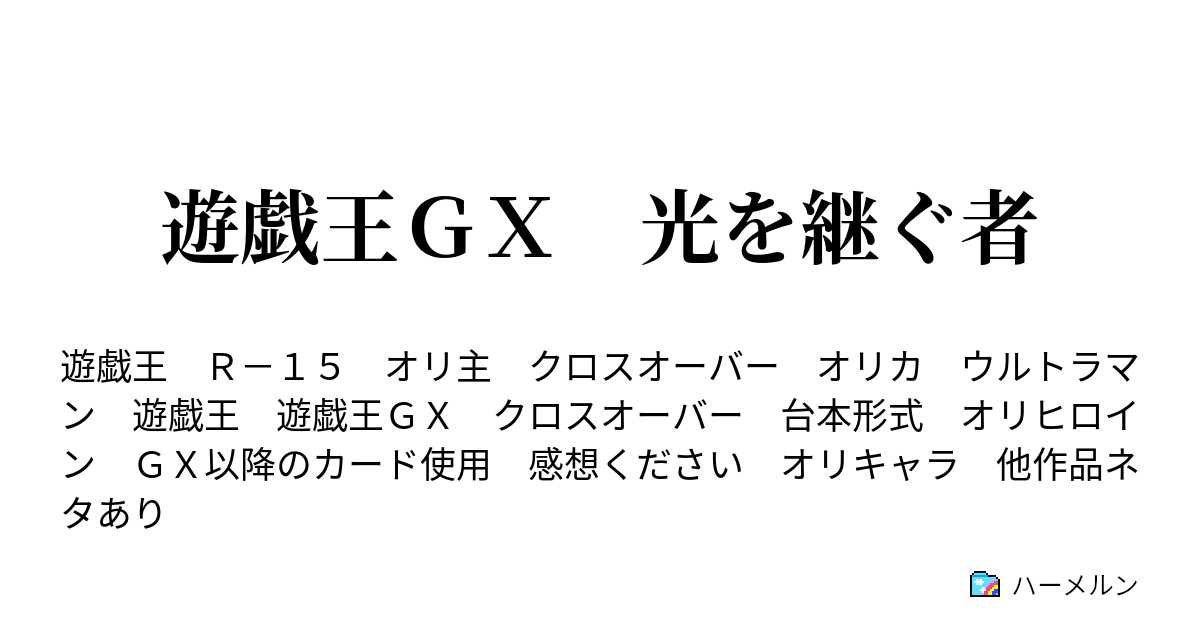 遊戯王ＧＸ　光を継ぐ者

遊戯王　Ｒ－１５　オリ主　クロスオーバー　オリカ　ウルトラマン　遊戯王　遊戯王ＧＸ　クロスオーバー　台本形式　オリヒロイン　ＧＸ以降のカード使用　感想ください　オリキャラ　他作品ネタあり

ハーメルン